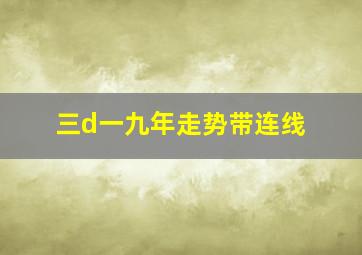 三d一九年走势带连线